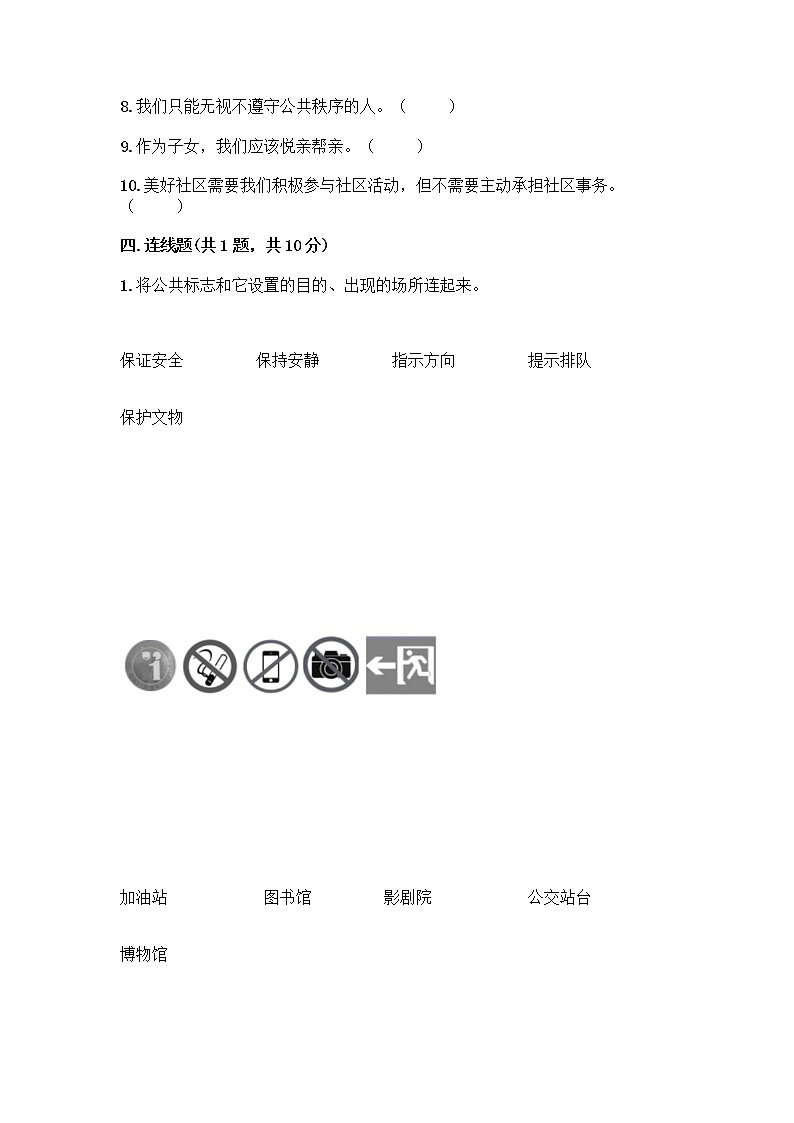 8. 我们只能无视不遵守公共秩序的人。（　　）

9. 作为子女，我们应该悦亲帮亲。（　　）

10. 美好社区需要我们积极参与社区活动，但不需要主动承担社区事务。（　　）

四. 连线题(共 1 题，共 10 分)

1. 将公共标志和它设置的目的、出现的场所连起来。

保证安全　　保持安静　　指示方向　　提示排队

保护文物

加油站　　图书馆　　影剧院　　公交站台

博物馆